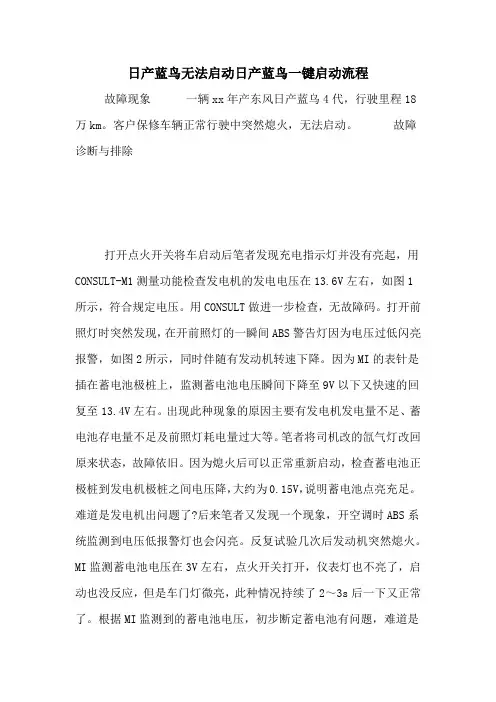 日产蓝鸟无法启动日产蓝鸟一键启动流程

故障现象　　一辆xx年产东风日产蓝鸟4代，行驶里程18万km。客户保修车辆正常行驶中突然熄火，无法启动。　　故障诊断与排除

打开点火开关将车启动后笔者发现充电指示灯并没有亮起，用CONSULT-M1测量功能检查发电机的发电电压在13.6V左右，如图1所示，符合规定电压。用CONSULT做进一步检查，无故障码。打开前照灯时突然发现，在开前照灯的一瞬间ABS警告灯因为电压过低闪亮报警，如图2所示，同时伴随有发动机转速下降。因为MI的表针是插在蓄电池极桩上，监测蓄电池电压瞬间下降至9V以下又快速的回复至13.4V左右。出现此种现象的原因主要有发电机发电量不足、蓄电池存电量不足及前照灯耗电量过大等。笔者将司机改的氙气灯改回原来状态，故障依旧。因为熄火后可以正常重新启动，检查蓄电池正极桩到发电机极桩之间电压降，大约为0.15V，说明蓄电池点亮充足。难道是发电机出问题了?后来笔者又发现一个现象，开空调时ABS系统监测到电压低报警灯也会闪亮。反复试验几次后发动机突然熄火。MI监测蓄电池电压在3V左右，点火开关打开，仪表灯也不亮了，启动也没反应，但是车门灯微亮，此种情况持续了2～3s后一下又正常了。根据MI监测到的蓄电池电压，初步断定蓄电池有问题，难道是